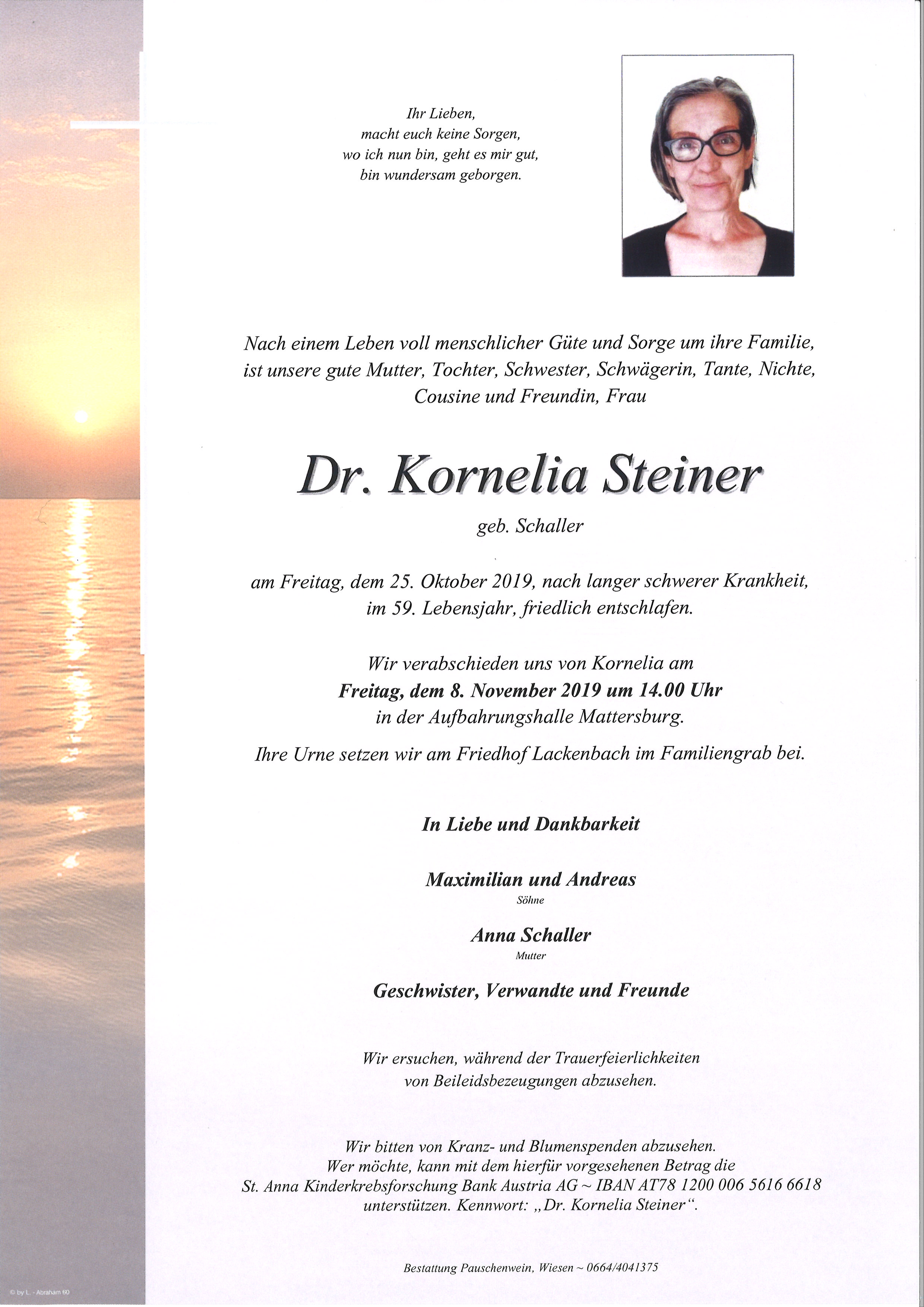 Ihr Lieben,
macht euch keine Sorgen,
wo ich nun bin, geht es mir gut,
bin wundersam geborgen.

Nach einem Leben voll menschlicher Güte und Sorge um ihre Familie, ist unsere gute Mutter, Tochter, Schwester, Schwägerin, Tante, Nichte, Cousine und Freundin, Frau

Dr. Kornelia Steiner

geb. Schaller

am Freitag, dem 25. Oktober 2019, nach langer schwerer Krankheit, im 59. Lebensjahr, friedlich entschlafen.

Wir verabschieden uns von Kornelia am
Freitag, dem 8. November 2019 um 14.00 Uhr
in der Aufbahrungshalle Mattersburg.

Ihre Urne setzen wir am Friedhof Lackenbach im Familiengrab bei.

In Liebe und Dankbarkeit

Maximilian und Andreas
Söhne

Anna Schaller
Mutter

Geschwister, Verwandte und Freunde

Wir ersuchen, während der Trauerfeierlichkeiten von Beileidsbezeugungen abzusehen.

Wir bitten von Kranz- und Blumenspenden abzusehen. Wer möchte, kann mit dem hierfür vorgesehenen Betrag die St. Anna Kinderkrebsforschung Bank Austria AG ~ IBAN AT78 1200 006 5616 6618 unterstützen. Kennwort: „Dr. Kornelia Steiner“.

Bestattung Pauschenwein, Wiesen ~ 0664/4041375

© by L. - Abraham 60